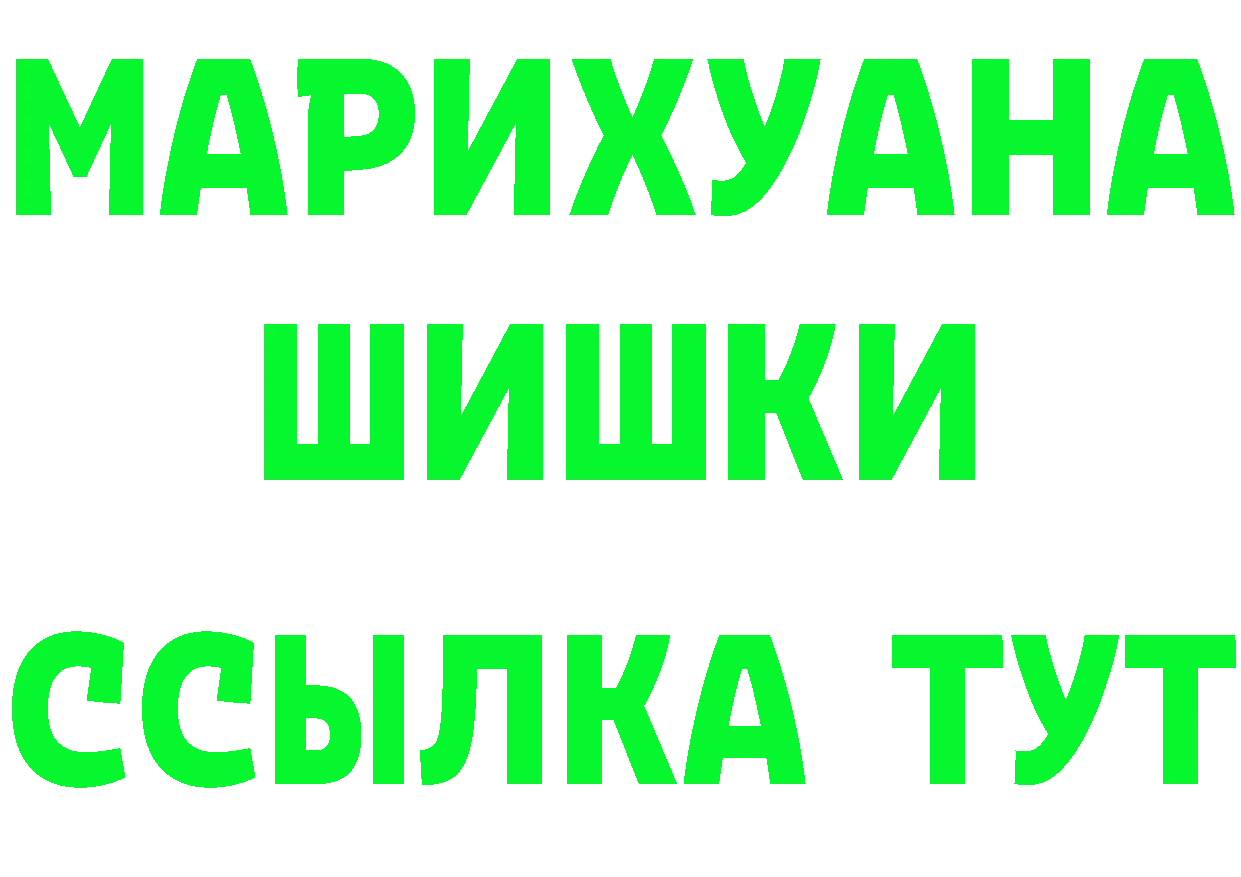 МАРИХУАНА
ШИШКИ
ССЫЛКА ТУТ